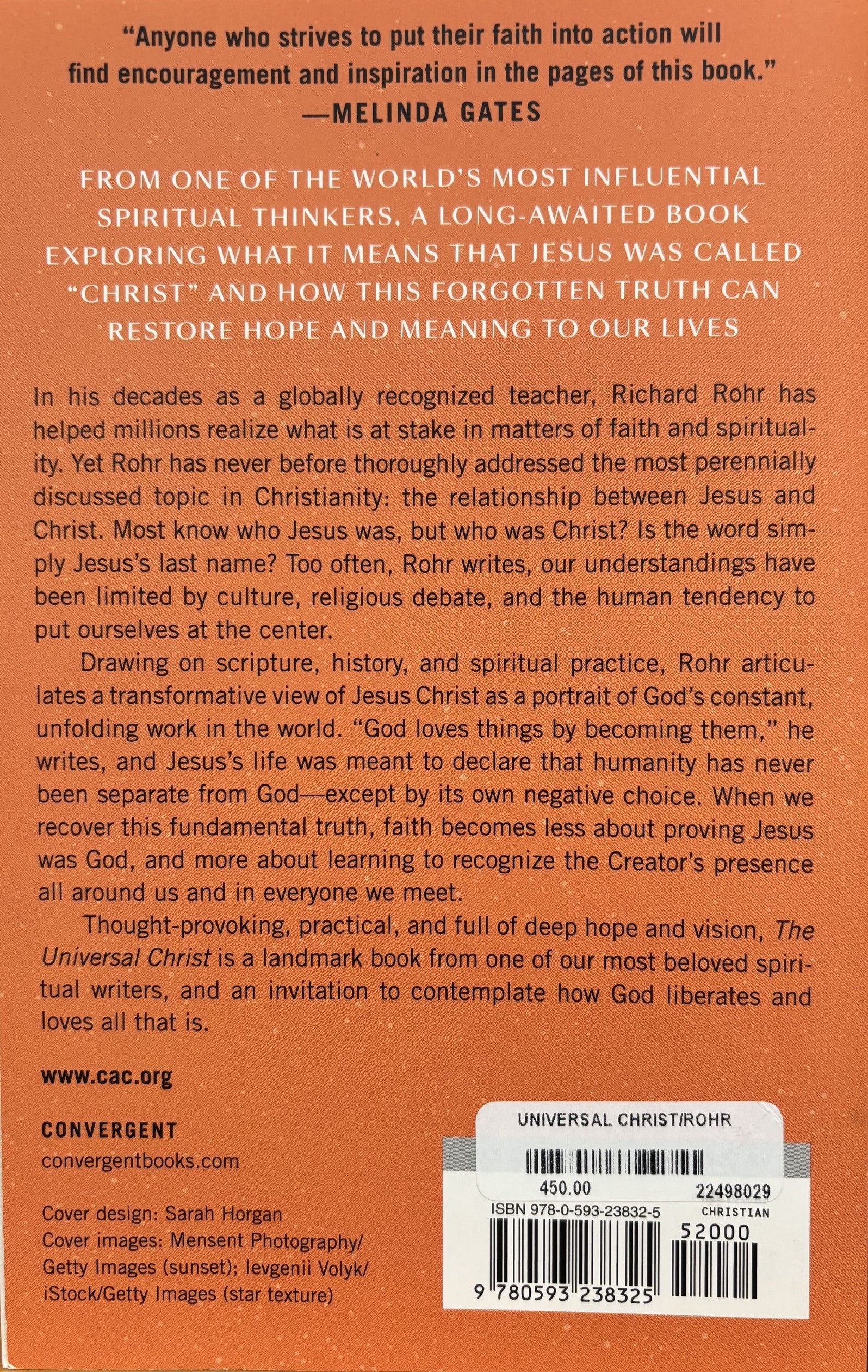 "Anyone who strives to put their faith into action will find encouragement and inspiration in the pages of this book."
—MELINDA GATES

FROM ONE OF THE WORLD'S MOST INFLUENTIAL SPIRITUAL THINKERS, A LONG-AWAITED BOOK EXPLORING WHAT IT MEANS THAT JESUS WAS CALLED "CHRIST" AND HOW THIS FORGOTTEN TRUTH CAN RESTORE HOPE AND MEANING TO OUR LIVES

In his decades as a globally recognized teacher, Richard Rohr has helped millions realize what is at stake in matters of faith and spirituality. Yet Rohr has never before thoroughly addressed the most perennially discussed topic in Christianity: the relationship between Jesus and Christ. Most know who Jesus was, but who was Christ? Is the word simply Jesus's last name? Too often, Rohr writes, our understandings have been limited by culture, religious debate, and the human tendency to put ourselves at the center.

Drawing on scripture, history, and spiritual practice, Rohr articulates a transformative view of Jesus Christ as a portrait of God's constant, unfolding work in the world. "God loves things by becoming them," he writes, and Jesus's life was meant to declare that humanity has never been separate from God—except by its own negative choice. When we recover this fundamental truth, faith becomes less about proving Jesus was God, and more about learning to recognize the Creator's presence all around us and in everyone we meet.

Thought-provoking, practical, and full of deep hope and vision, The Universal Christ is a landmark book from one of our most beloved spiritual writers, and an invitation to contemplate how God liberates and loves all that is.

www.cac.org

CONVERGENT
convergentbooks.com

Cover design: Sarah Horgan
Cover images: Mensent Photography/ Getty Images (sunset); Ievgenii Volyk/ iStock/Getty Images (star texture)

UNIVERSAL CHRIST/ROHR
450.00
22498029
ISBN 978-0-593-23832-5
CHRISTIAN
52000
9 780593 238325